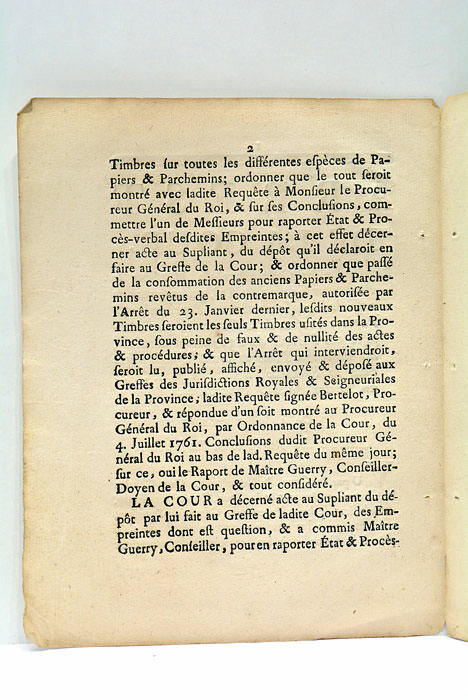 2

Timbres ſur toutes les différentes eſpèces de Papiers & Parchemins; ordonner que le tout ſeroit montré avec ladite Requête à Monſieur le Procureur Général du Roi, & ſur ſes Concluſions, commettre l'un de Meſſieurs pour raporter État & Procès-verbal deſdites Empreintes; à cet effet décerner acte au Supliant, du dépôt qu'il déclaroit en faire au Greffe de la Cour; & ordonner que paſſé de la conſommation des anciens Papiers & Parchemins revêtus de la contremarque, autoriſée par l'Arrêt du 23. Janvier dernier, leſdits nouveaux Timbres ſeroient les ſeuls Timbres uſités dans la Province, ſous peine de faux & de nullité des actes & procédures; & que l'Arrêt qui interviendroit, ſeroit lu, publié, affiché, envoyé & déposé aux Greffes des Juriſdictions Royales & Seigneuriales de la Province; ladite Requête ſignée Bertelot, Procureur, & répondue d'un ſoit montré au Procureur Général du Roi, par Ordonnance de la Cour, du 4. Juillet 1761. Concluſions dudit Procureur Général du Roi au bas de lad. Requête du même jour; ſur ce, oui le Raport de Maître Guerry, Conſeiller-Doyen de la Cour, & tout conſidéré.

LA COUR a décerné acte au Supliant du dépôt par lui fait au Greffe de ladite Cour, des Empreintes dont eſt queſtion, & a commis Maître Guerry, Conſeiller, pour en raporter État & Procès-